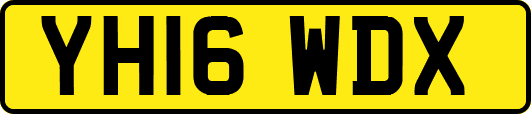 YH16 WDX